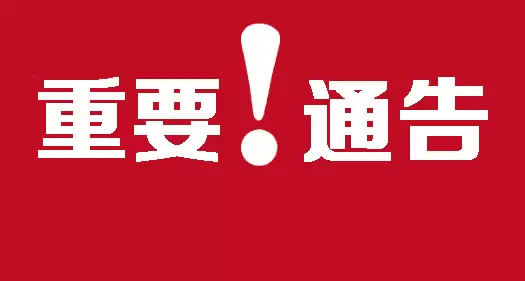 重要！通告